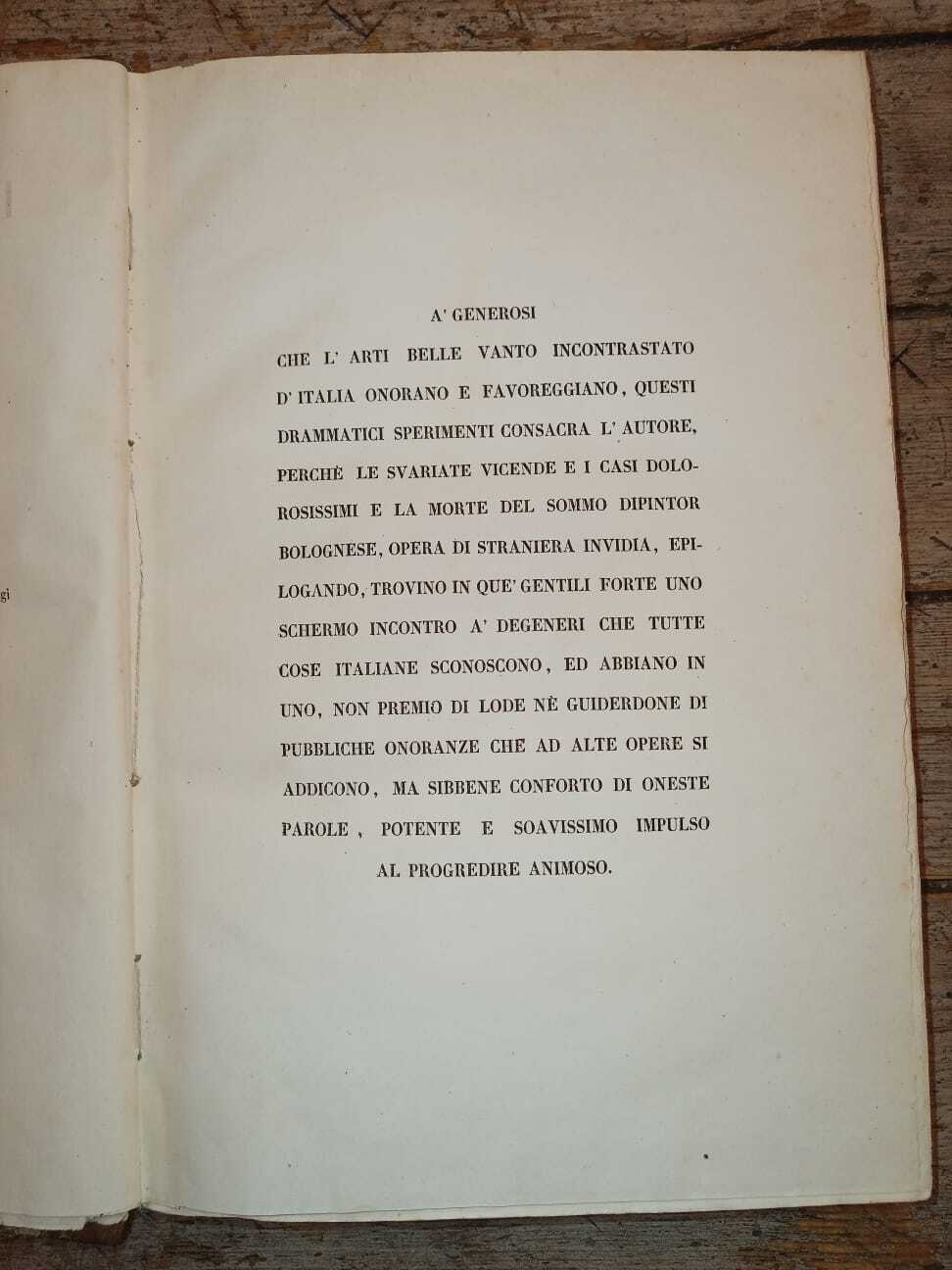 gi

A' GENEROSI

CHE L' ARTI BELLE VANTO INCONTRASTATO D' ITALIA ONORANO E FAVOREGGIANO, QUESTI DRAMMATICI SPERIMENTI CONSACRA L' AUTORE, PERCHÈ LE SVARIATE VICENDE E I CASI DOLOROSISSIMI E LA MORTE DEL SOMMO DIPINTOR BOLOGNESE, OPERA DI STRANIERA INVIDIA, EPILOGANDO, TROVINO IN QUE' GENTILI FORTE UNO SCHERMO INCONTRO A' DEGENERI CHE TUTTE COSE ITALIANE SCONOSCONO, ED ABBIANO IN UNO, NON PREMIO DI LODE NÈ GUIDERDONE DI PUBBLICHE ONORANZE CHE AD ALTE OPERE SI ADDICONO, MA SIBBENE CONFORTO DI ONESTE PAROLE, POTENTE E SOAVISSIMO IMPULSO AL PROGREDIRE ANIMOSO.